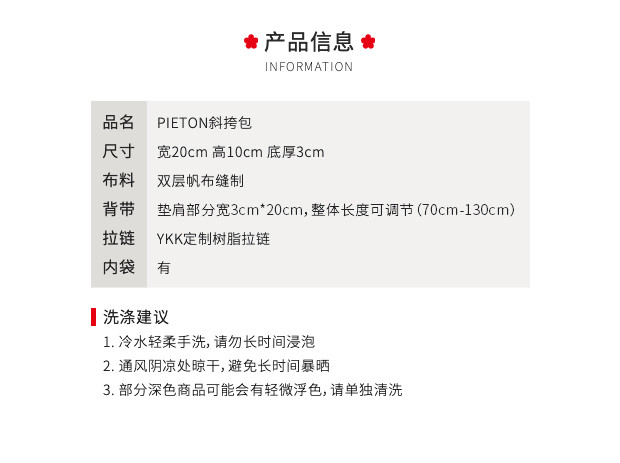 产品信息
INFORMATION

品名 PIETON斜挎包
尺寸 宽20cm 高10cm 底厚3cm
布料 双层帆布缝制
背带 垫肩部分宽3cm*20cm，整体长度可调节（70cm-130cm）
拉链 YKK定制树脂拉链
内袋 有

洗涤建议
1.冷水轻柔手洗，请勿长时间浸泡
2.通风阴凉处晾干，避免长时间暴晒
3.部分深色商品可能会有轻微浮色，请单独清洗